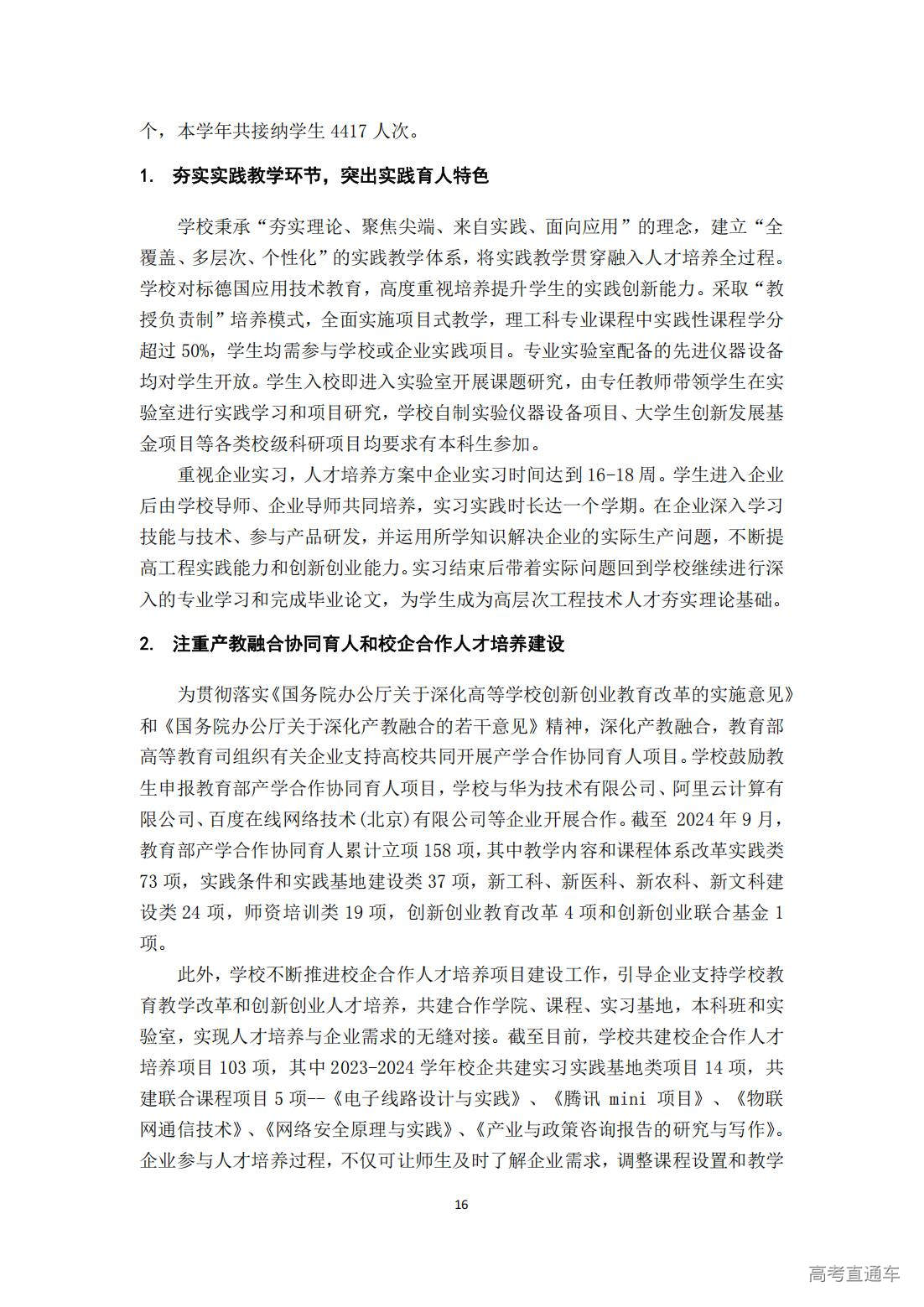 个，本学年共接纳学生 4417 人次。

1. 夯实实践教学环节，突出实践育人特色

学校秉承“夯实理论、聚焦尖端、来自实践、面向应用”的理念，建立“全覆盖、多层次、个性化”的实践教学体系，将实践教学贯穿融入人才培养全过程。学校对标德国应用技术教育，高度重视培养提升学生的实践创新能力。采取“教授负责制”培养模式，全面实施项目式教学，理工科专业课程中实践性课程学分超过 50%，学生均需参与学校或企业实践项目。专业实验室配备的先进仪器设备均对学生开放。学生入校即进入实验室开展课题研究，由专任教师带领学生在实验室进行实践学习和项目研究，学校自制实验仪器设备项目、大学生创新发展基金项目等各类校级科研项目均要求有本科生参加。

重视企业实习，人才培养方案中企业实习时间达到 16-18 周。学生进入企业后由学校导师、企业导师共同培养，实习实践时长达一个学期。在企业深入学习技能与技术、参与产品研发，并运用所学知识解决企业的实际生产问题，不断提高工程实践能力和创新创业能力。实习结束后带着实际问题回到学校继续进行深入的专业学习和完成毕业论文，为学生成为高层次工程技术人才夯实理论基础。

2. 注重产教融合协同育人和校企合作人才培养建设

为贯彻落实《国务院办公厅关于深化高等学校创新创业教育改革的实施意见》和《国务院办公厅关于深化产教融合的若干意见》精神，深化产教融合，教育部高等教育司组织有关企业支持高校共同开展产学合作协同育人项目。学校鼓励教生申报教育部产学合作协同育人项目，学校与华为技术有限公司、阿里云计算有限公司、百度在线网络技术(北京)有限公司等企业开展合作。截至 2024 年 9 月，教育部产学合作协同育人累计立项 158 项，其中教学内容和课程体系改革实践类 73 项，实践条件和实践基地建设类 37 项，新工科、新医科、新农科、新文科建设类 24 项，师资培训类 19 项，创新创业教育改革 4 项和创新创业联合基金 1 项。

此外，学校不断推进校企合作人才培养项目建设工作，引导企业支持学校教育教学改革和创新创业人才培养，共建合作学院、课程、实习基地，本科班和实验室，实现人才培养与企业需求的无缝对接。截至目前，学校共建校企合作人才培养项目 103 项，其中 2023-2024 学年校企共建实习实践基地类项目 14 项，共建联合课程项目 5 项--《电子线路设计与实践》、《腾讯 mini 项目》、《物联网通信技术》、《网络安全原理与实践》、《产业与政策咨询报告的研究与写作》。企业参与人才培养过程，不仅可让师生及时了解企业需求，调整课程设置和教学

16

高考直通车